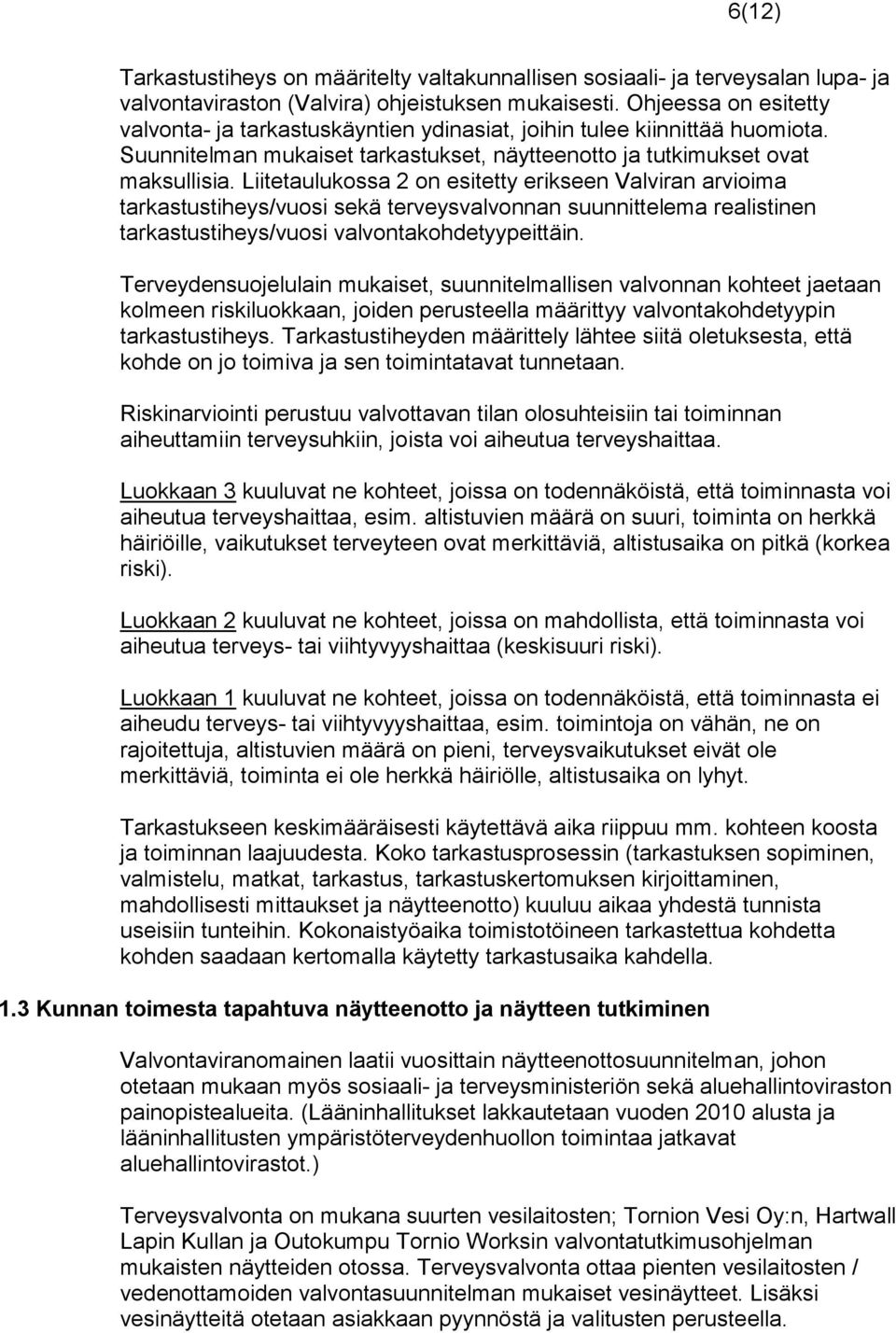 6(12)

Tarkastustiheys on määritelty valtakunnallisen sosiaali- ja terveysalan lupa- ja valvontaviraston (Valvira) ohjeistuksen mukaisesti. Ohjeessa on esitetty valvonta- ja tarkastuskäyntien ydinasiat, joihin tulee kiinnittää huomiota. Suunnitelman mukaiset tarkastukset, näytteenotto ja tutkimukset ovat maksullisia. Liitetaulukossa 2 on esitetty erikseen Valviran arvioima tarkastustiheys/vuosi sekä terveysvalvonnan suunnittelema realistinen tarkastustiheys/vuosi valvontakohdetyypeittäin.

Terveydensuojelulain mukaiset, suunnitelmallisen valvonnan kohteet jaetaan kolmeen riskiluokkaan, joiden perusteella määrittyy valvontakohdetyypin tarkastustiheys. Tarkastustiheyden määrittely lähtee siitä oletuksesta, että kohde on jo toimiva ja sen toimintatavat tunnetaan.

Riskinarviointi perustuu valvottavan tilan olosuhteisiin tai toiminnan aiheuttamiin terveysuhkiin, joista voi aiheutua terveyshaittaa.

Luokkaan 3 kuuluvat ne kohteet, joissa on todennäköistä, että toiminnasta voi aiheutua terveyshaittaa, esim. altistuvien määrä on suuri, toiminta on herkkä häiriöille, vaikutukset terveyteen ovat merkittäviä, altistusaika on pitkä (korkea riski).

Luokkaan 2 kuuluvat ne kohteet, joissa on mahdollista, että toiminnasta voi aiheutua terveys- tai viihtyvyyshaittaa (keskisuuri riski).

Luokkaan 1 kuuluvat ne kohteet, joissa on todennäköistä, että toiminnasta ei aiheudu terveys- tai viihtyvyyshaittaa, esim. toimintoja on vähän, ne on rajoitettuja, altistuvien määrä on pieni, terveysvaikutukset eivät ole merkittäviä, toiminta ei ole herkkä häiriölle, altistusaika on lyhyt.

Tarkastukseen keskimääräisesti käytettävä aika riippuu mm. kohteen koosta ja toiminnan laajuudesta. Koko tarkastusprosessin (tarkastuksen sopiminen, valmistelu, matkat, tarkastus, tarkastuskertomuksen kirjoittaminen, mahdollisesti mittaukset ja näytteenotto) kuuluu aikaa yhdestä tunnista useisiin tunteihin. Kokonaistyöaika toimistotöineen tarkastettua kohdetta kohden saadaan kertomalla käytetty tarkastusaika kahdella.

1.3 Kunnan toimesta tapahtuva näytteenotto ja näytteen tutkiminen

Valvontaviranomainen laatii vuosittain näytteenottosuunnitelman, johon otetaan mukaan myös sosiaali- ja terveysministeriön sekä aluehallintoviraston painopistealueita. (Lääninhallitukset lakkautetaan vuoden 2010 alusta ja lääninhallitusten ympäristöterveydenhuollon toimintaa jatkavat aluehallintovirastot.)

Terveysvalvonta on mukana suurten vesilaitosten; Tornion Vesi Oy:n, Hartwall Lapin Kullan ja Outokumpu Tornio Worksin valvontatutkimusohjelman mukaisten näytteiden otossa. Terveysvalvonta ottaa pienten vesilaitosten / vedenottamoiden valvontasuunnitelman mukaiset vesinäytteet. Lisäksi vesinäytteitä otetaan asiakkaan pyynnöstä ja valitusten perusteella.